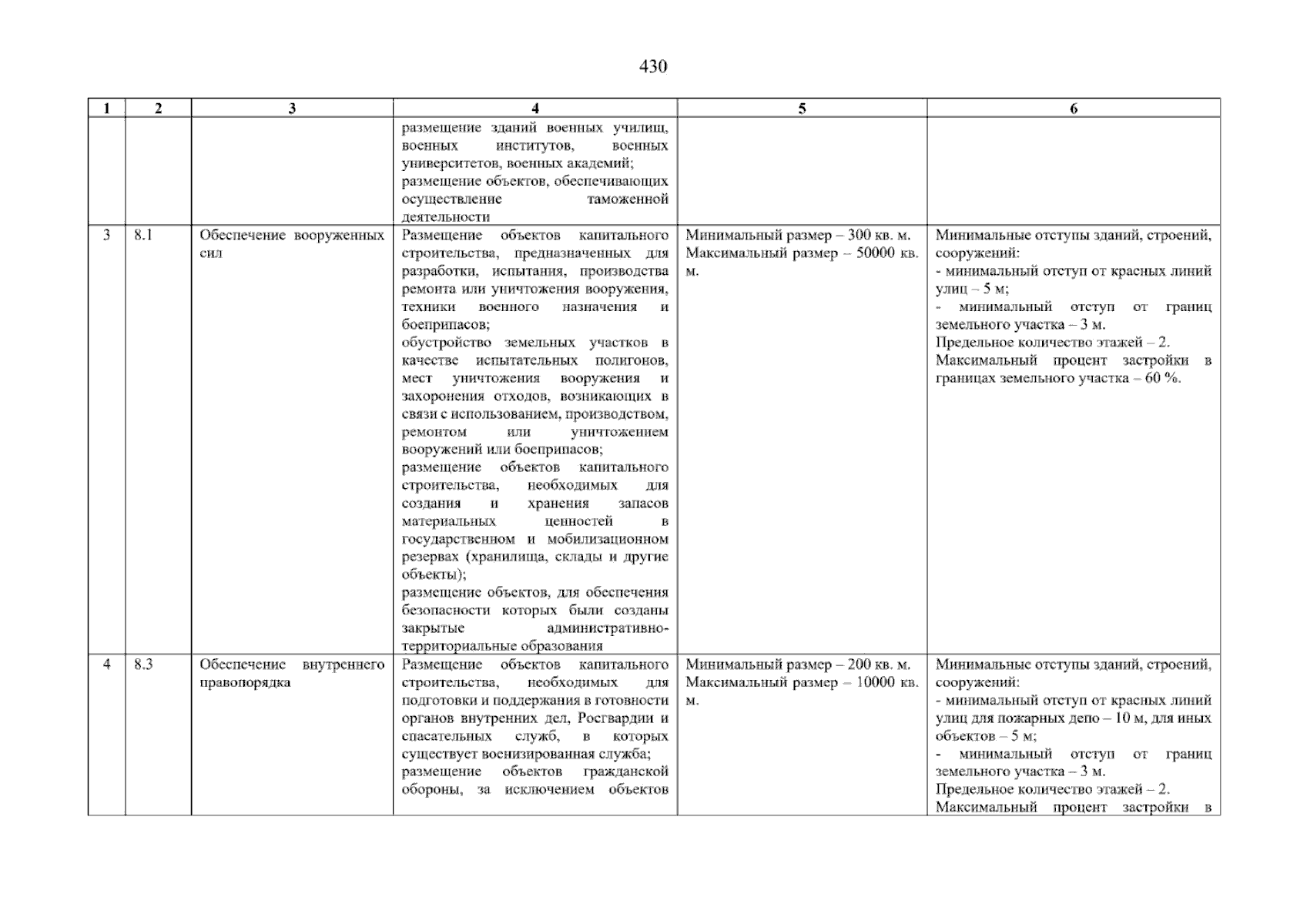 430

| 1 | 2 | 3 | 4 | 5 | 6 |
|---|---|---|---|---|---|
| | | | размещение зданий военных училищ, военных институтов, военных университетов, военных академий; размещение объектов, обеспечивающих осуществление таможенной деятельности | | |
| 3 | 8.1 | Обеспечение вооруженных сил | Размещение объектов капитального строительства, предназначенных для разработки, испытания, производства ремонта или уничтожения вооружения, техники военного назначения и боеприпасов; обустройство земельных участков в качестве испытательных полигонов, мест уничтожения вооружения и захоронения отходов, возникающих в связи с использованием, производством, ремонтом или уничтожением вооружений или боеприпасов; размещение объектов капитального строительства, необходимых для создания и хранения запасов материальных ценностей в государственном и мобилизационном резервах (хранилища, склады и другие объекты); размещение объектов, для обеспечения безопасности которых были созданы закрытые административно-территориальные образования | Минимальный размер – 300 кв. м. Максимальный размер – 50000 кв. м. | Минимальные отступы зданий, строений, сооружений: - минимальный отступ от красных линий улиц – 5 м; - минимальный отступ от границ земельного участка – 3 м. Предельное количество этажей – 2. Максимальный процент застройки в границах земельного участка – 60 %. |
| 4 | 8.3 | Обеспечение внутреннего правопорядка | Размещение объектов капитального строительства, необходимых для подготовки и поддержания в готовности органов внутренних дел, Росгвардии и спасательных служб, в которых существует военизированная служба; размещение объектов гражданской обороны, за исключением объектов | Минимальный размер – 200 кв. м. Максимальный размер – 10000 кв. м. | Минимальные отступы зданий, строений, сооружений: - минимальный отступ от красных линий улиц для пожарных депо – 10 м, для иных объектов – 5 м; - минимальный отступ от границ земельного участка – 3 м. Предельное количество этажей – 2. Максимальный процент застройки в |